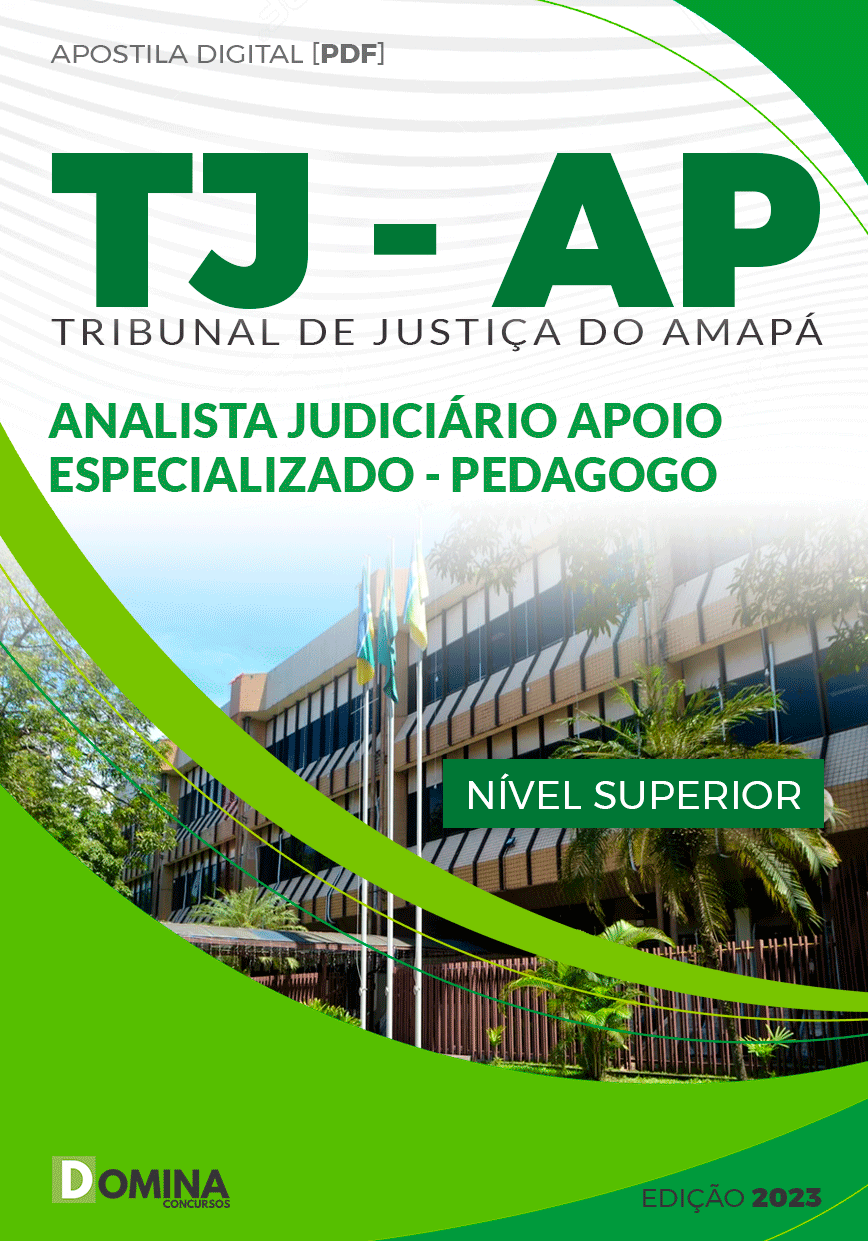 APOSTILA DIGITAL [PDF]

TJ - AP
TRIBUNAL DE JUSTIÇA DO AMAPÁ

ANALISTA JUDICIÁRIO APOIO ESPECIALIZADO - PEDAGOGO

NÍVEL SUPERIOR

DOMINA CONCURSOS

EDIÇÃO 2023